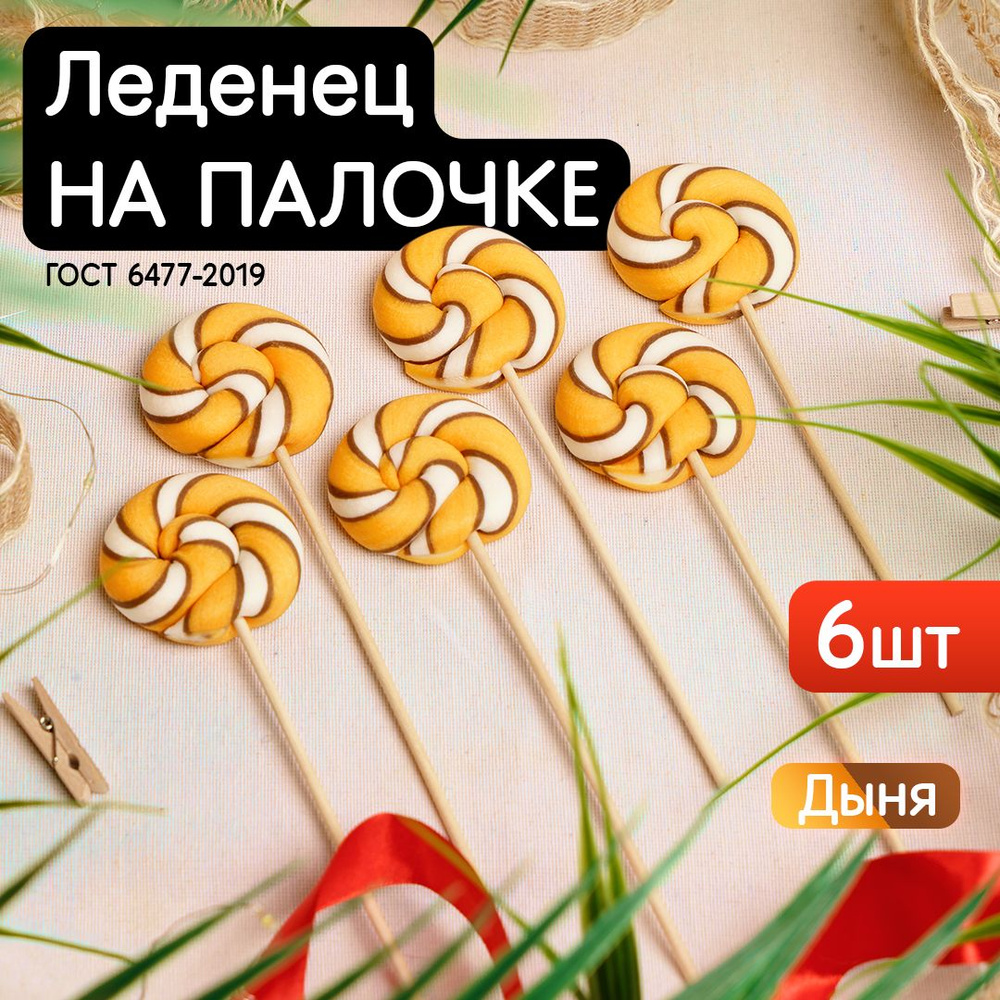 Леденец
НА ПАЛОЧКЕ

ГОСТ 6477-2019

6шт

Дыня